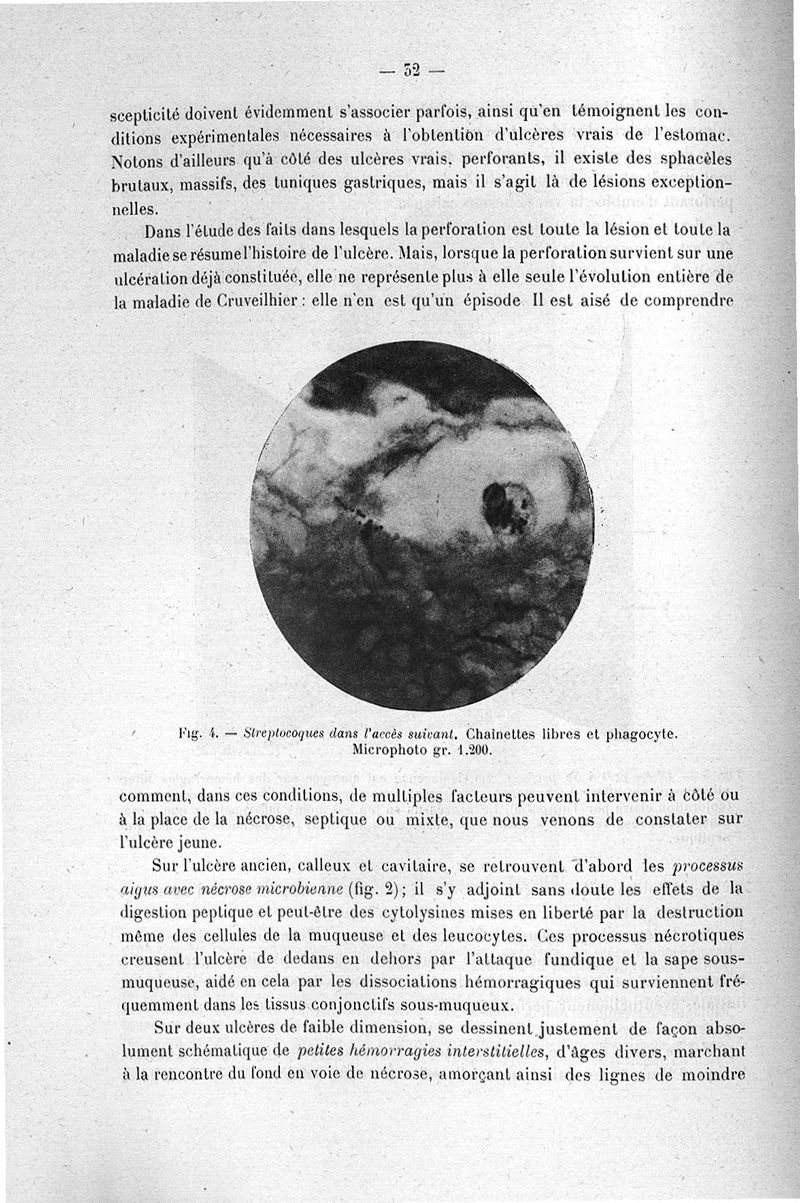 — 52 —

scepticité doivent évidemment s'associer parfois, ainsi qu'en témoignent les conditions expérimentales nécessaires à l'obtention d'ulcères vrais de l'estomac. Notons d'ailleurs qu'à côté des ulcères vrais, perforants, il existe des sphacèles brutaux, massifs, des tuniques gastriques, mais il s'agit là de lésions exceptionnelles.

Dans l'étude des faits dans lesquels la perforation est toute la lésion et toute la maladie se résume l'histoire de l'ulcère. Mais, lorsque la perforation survient sur une ulcération déjà constituée, elle ne représente plus à elle seule l'évolution entière de la maladie de Cruveilhier : elle n'en est qu'un épisode Il est aisé de comprendre

Fig. 4. — Streptocoques dans l'accès suivant. Chaînettes libres et phagocyte. Microphoto gr. 1.200.

comment, dans ces conditions, de multiples facteurs peuvent intervenir à côté ou à la place de la nécrose, septique ou mixte, que nous venons de constater sur l'ulcère jeune.

Sur l'ulcère ancien, calleux et cavitaire, se retrouvent d'abord les processus aigus avec nécrose microbienne (fig. 2) ; il s'y adjoint sans doute les effets de la digestion peptique et peut-être des cytolysines mises en liberté par la destruction même des cellules de la muqueuse et des leucocytes. Ces processus nécrotiques creusent l'ulcère de dedans en dehors par l'attaque fundique et la sape sous-muqueuse, aidé en cela par les dissociations hémorragiques qui surviennent fréquemment dans les tissus conjonctifs sous-muqueux.

Sur deux ulcères de faible dimension, se dessinent justement de façon absolument schématique de petites hémorragies interstitielles, d'âges divers, marchant à la rencontre du fond en voie de nécrose, amorçant ainsi des lignes de moindre